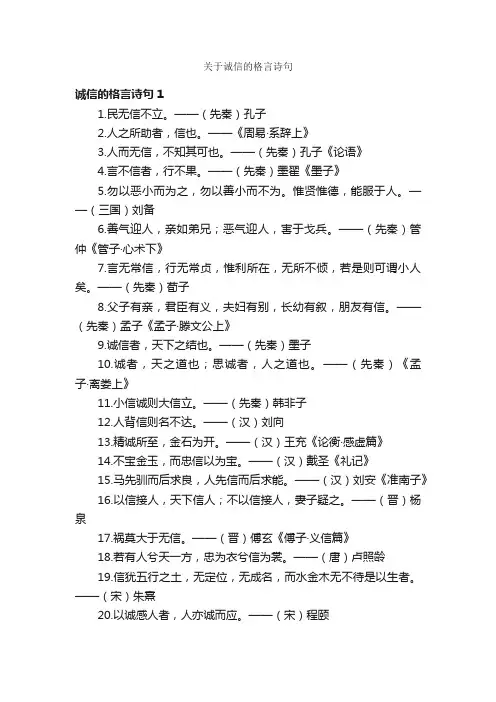 关于诚信的格言诗句

诚信的格言诗句 1

1.民无信不立。——（先秦）孔子

2.人之所助者，信也。——《周易·系辞上》

3.人而无信，不知其可也。——（先秦）孔子《论语》

4.言不信者，行不果。——（先秦）墨翟《墨子》

5.勿以恶小而为之，勿以善小而不为。惟贤惟德，能服于人。——（三国）刘备

6.善气迎人，亲如弟兄；恶气迎人，害于戈兵。——（先秦）管仲《管子·心术下》

7.言无常信，行无常贞，惟利所在，无所不倾，若是则可谓小人矣。——（先秦）荀子

8.父子有亲，君臣有义，夫妇有别，长幼有叙，朋友有信。——（先秦）孟子《孟子·滕文公上》

9.诚信者，天下之结也。——（先秦）墨子

10.诚者，天之道也；思诚者，人之道也。——（先秦）《孟子·离娄上》

11.小信诚则大信立。——（先秦）韩非子

12.人背信则名不达。——（汉）刘向

13.精诚所至，金石为开。——（汉）王充《论衡·感虚篇》

14.不宝金玉，而忠信以为宝。——（汉）戴圣《礼记》

15.马先驯而后求良，人先信而后求能。——（汉）刘安《淮南子》

16.以信接人，天下信人；不以信接人，妻子疑之。——（晋）杨泉

17.祸莫大于无信。——（晋）傅玄《傅子·义信篇》

18.若有人兮天一方，忠为衣兮信为裳。——（唐）卢照龄

19.信犹五行之土，无定位，无成名，而水金木无不待是以生者。——（宋）朱熹

20.以诚感人者，人亦诚而应。——（宋）程颐